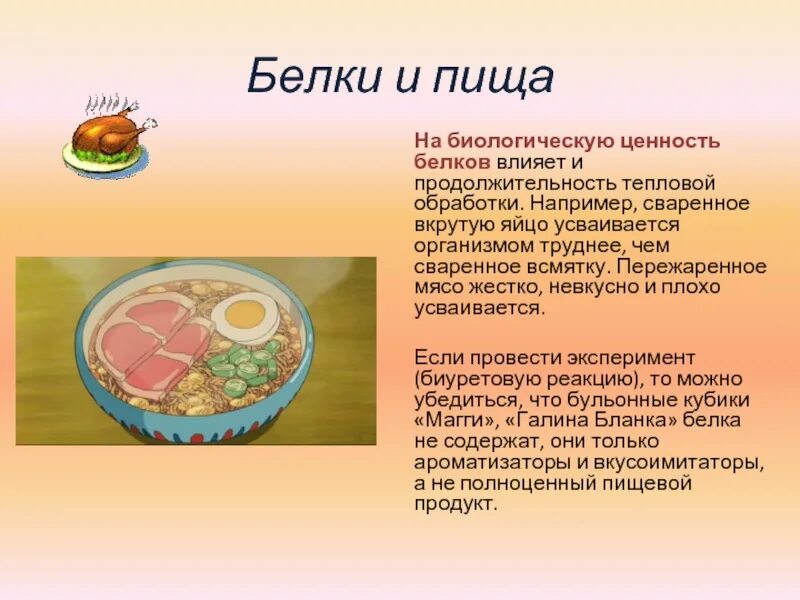 Белки и пища

На биологическую ценность белков влияет и продолжительность тепловой обработки. Например, сваренное вкрутую яйцо усваивается организмом труднее, чем сваренное всмятку. Пережаренное мясо жестко, невкусно и плохо усваивается.

Если провести эксперимент (биуретовую реакцию), то можно убедиться, что бульонные кубики «Магги», «Галина Бланка» белка не содержат, они только ароматизаторы и вкусоимитаторы, а не полноценный пищевой продукт.